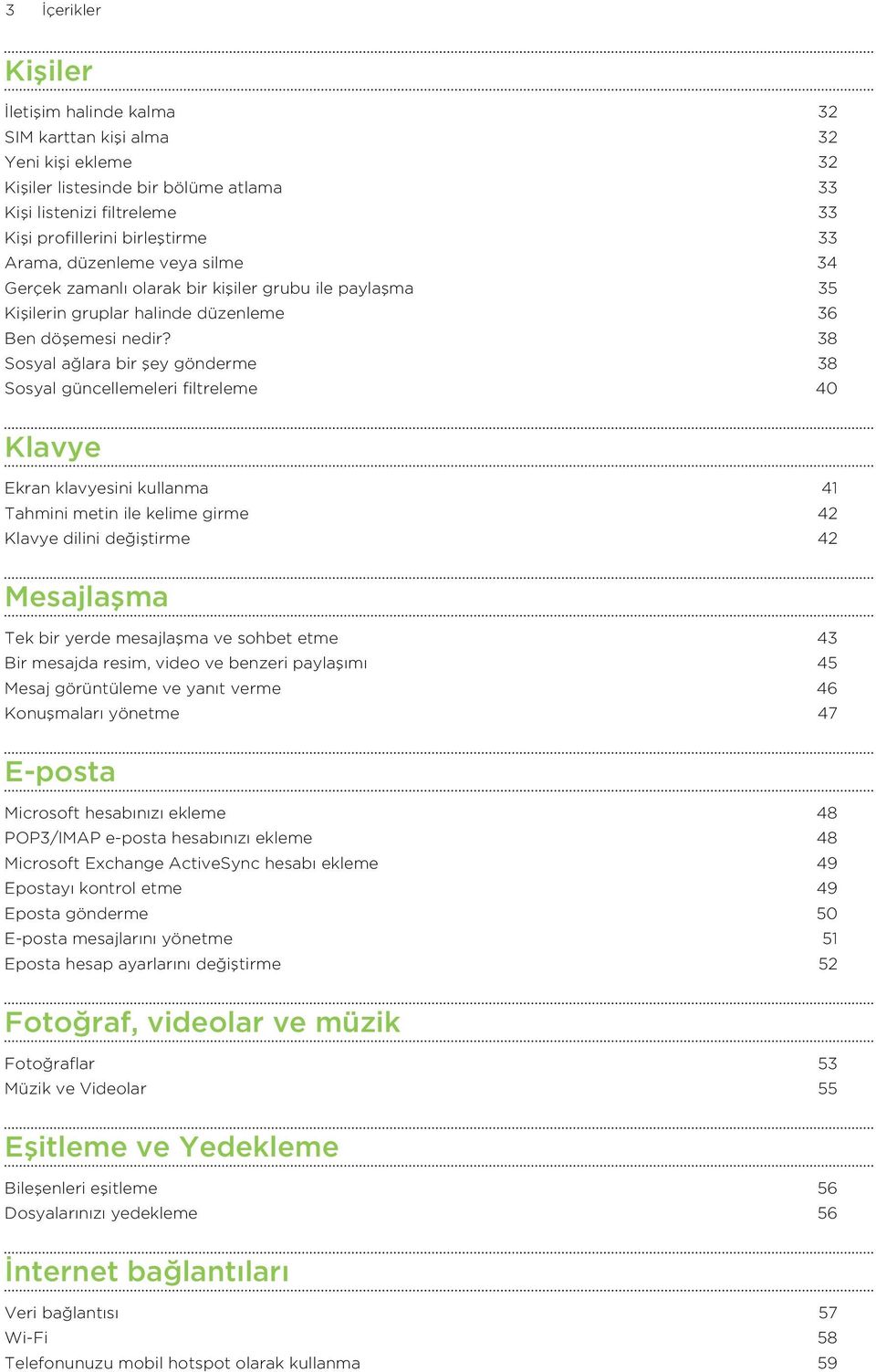 3 İçerikler

Kişiler

İletişim halinde kalma 32
SIM karttan kişi alma 32
Yeni kişi ekleme 32
Kişiler listesinde bir bölüme atlama 33
Kişi listenizi filtreleme 33
Kişi profillerini birleştirme 33
Arama, düzenleme veya silme 34
Gerçek zamanlı olarak bir kişiler grubu ile paylaşma 35
Kişilerin gruplar halinde düzenleme 36
Ben döşemesi nedir? 38
Sosyal ağlara bir şey gönderme 38
Sosyal güncellemeleri filtreleme 40

Klavye

Ekran klavyesini kullanma 41
Tahmini metin ile kelime girme 42
Klavye dilini değiştirme 42

Mesajlaşma

Tek bir yerde mesajlaşma ve sohbet etme 43
Bir mesajda resim, video ve benzeri paylaşımı 45
Mesaj görüntüleme ve yanıt verme 46
Konuşmaları yönetme 47

E-posta

Microsoft hesabınızı ekleme 48
POP3/IMAP e-posta hesabınızı ekleme 48
Microsoft Exchange ActiveSync hesabı ekleme 49
Epostayı kontrol etme 49
Eposta gönderme 50
E-posta mesajlarını yönetme 51
Eposta hesap ayarlarını değiştirme 52

Fotoğraf, videolar ve müzik

Fotoğraflar 53
Müzik ve Videolar 55

Eşitleme ve Yedekleme

Bileşenleri eşitleme 56
Dosyalarınızı yedekleme 56

İnternet bağlantıları

Veri bağlantısı 57
Wi-Fi 58
Telefonunuzu mobil hotspot olarak kullanma 59